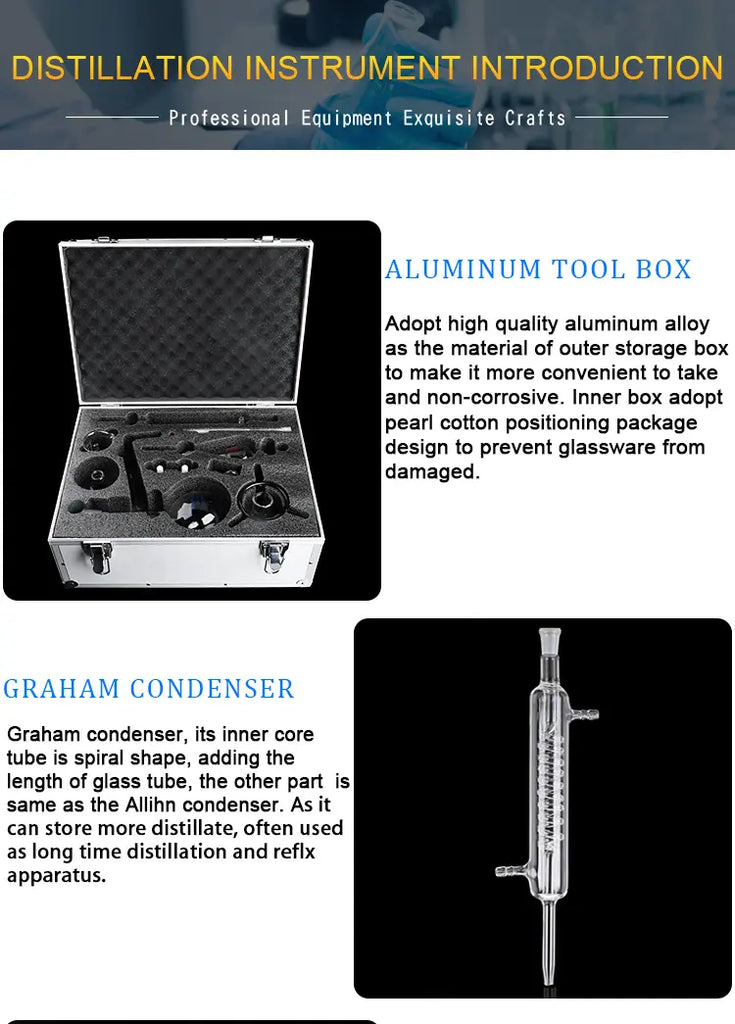 DISTILLATION INSTRUMENT INTRODUCTION

Professional Equipment Exquisite Crafts

ALUMINUM TOOL BOX

Adopt high quality aluminum alloy as the material of outer storage box to make it more convenient to take and non-corrosive. Inner box adopt pearl cotton positioning package design to prevent glassware from damaged.

GRAHAM CONDENSER

Graham condenser, its inner core tube is spiral shape, adding the length of glass tube, the other part is same as the Allihn condenser. As it can store more distillate, often used as long time distillation and reflx apparatus.